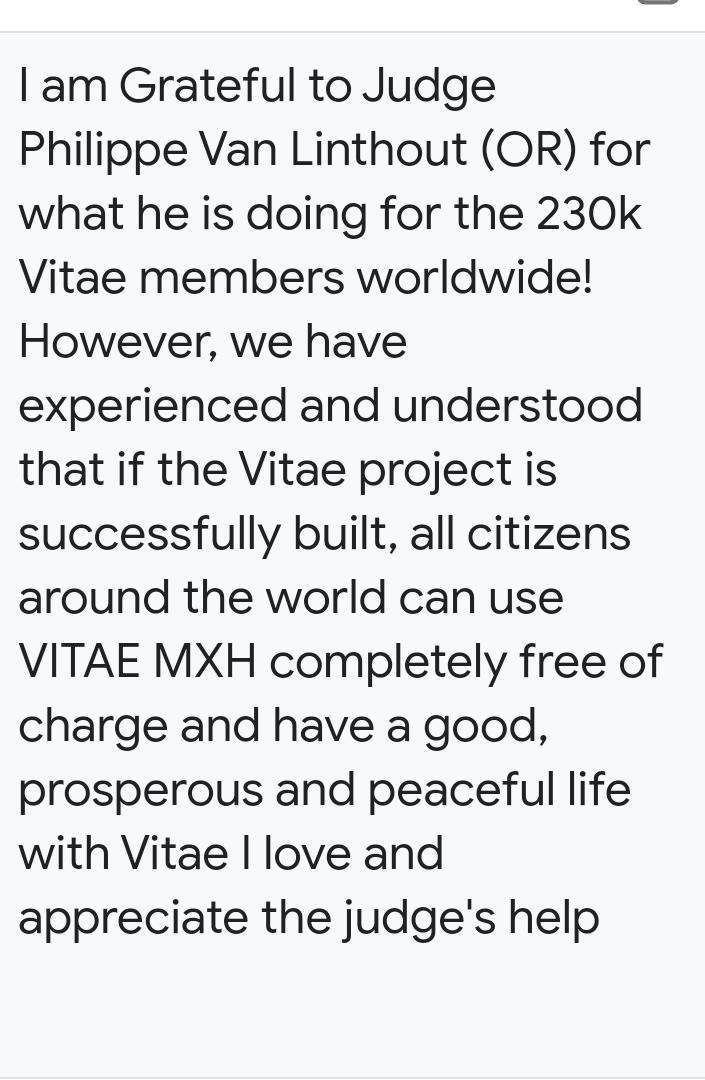 I am Grateful to Judge Philippe Van Linthout (OR) for what he is doing for the 230k Vitae members worldwide! However, we have experienced and understood that if the Vitae project is successfully built, all citizens around the world can use VITAE MXH completely free of charge and have a good, prosperous and peaceful life with Vitae I love and appreciate the judge's help